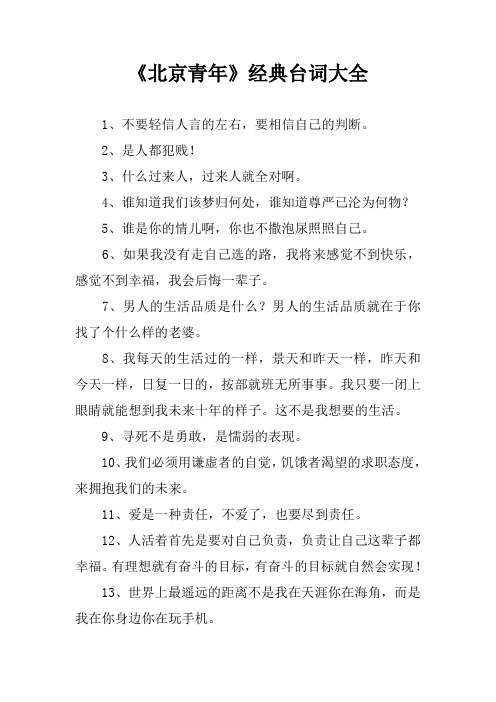 《北京青年》经典台词大全

1、不要轻信人言的左右，要相信自己的判断。

2、是人都犯贱！

3、什么过来人，过来人就全对啊。

4、谁知道我们该梦归何处，谁知道尊严已沦为何物？

5、谁是你的情儿啊，你也不撒泡尿照照自己。

6、如果我没有走自己选的路，我将来感觉不到快乐，感觉不到幸福，我会后悔一辈子。

7、男人的生活品质是什么？男人的生活品质就在于你找了个什么样的老婆。

8、我每天的生活过的一样，景天和昨天一样，昨天和今天一样，日复一日的，按部就班无所事事。我只要一闭上眼睛就能想到我未来十年的样子。这不是我想要的生活。

9、寻死不是勇敢，是懦弱的表现。

10、我们必须用谦虚者的自觉，饥饿者渴望的求职态度，来拥抱我们的未来。

11、爱是一种责任，不爱了，也要尽到责任。

12、人活着首先是要对自己负责，负责让自己这辈子都幸福。有理想就有奋斗的目标，有奋斗的目标就自然会实现！

13、世界上最遥远的距离不是我在天涯你在海角，而是我在你身边你在玩手机。